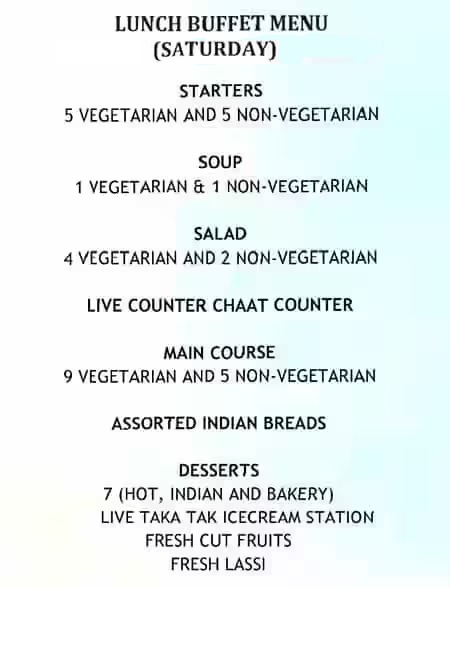 LUNCH BUFFET MENU
(SATURDAY)

STARTERS
5 VEGETARIAN AND 5 NON-VEGETARIAN

SOUP
1 VEGETARIAN & 1 NON-VEGETARIAN

SALAD
4 VEGETARIAN AND 2 NON-VEGETARIAN

LIVE COUNTER CHAAT COUNTER

MAIN COURSE
9 VEGETARIAN AND 5 NON-VEGETARIAN

ASSORTED INDIAN BREADS

DESSERTS
7 (HOT, INDIAN AND BAKERY)
LIVE TAKA TAK ICECREAM STATION
FRESH CUT FRUITS
FRESH LASSI